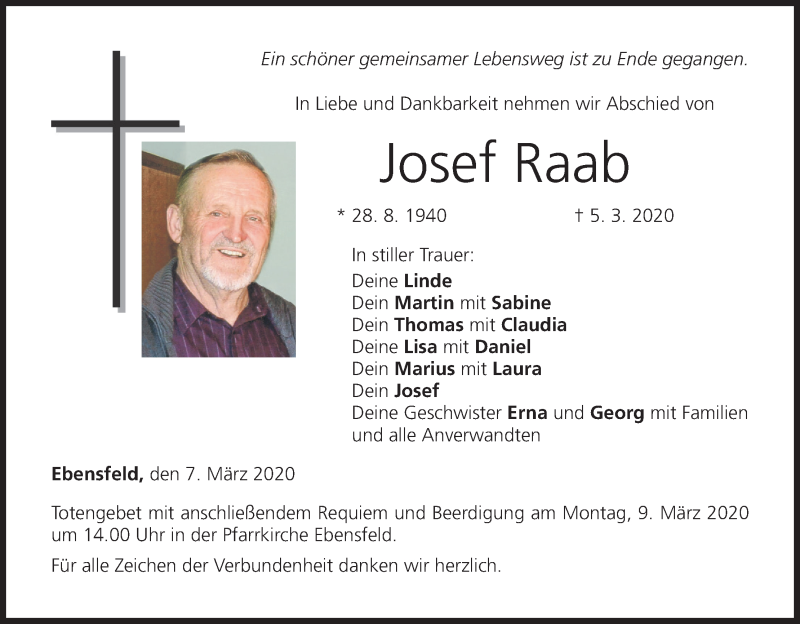 Ein schöner gemeinsamer Lebensweg ist zu Ende gegangen.

In Liebe und Dankbarkeit nehmen wir Abschied von

Josef Raab

* 28. 8. 1940 † 5. 3. 2020

In stiller Trauer:
Deine Linde
Dein Martin mit Sabine
Dein Thomas mit Claudia
Deine Lisa mit Daniel
Dein Marius mit Laura
Dein Josef
Deine Geschwister Erna und Georg mit Familien und alle Anverwandten

Ebensfeld, den 7. März 2020

Totengebet mit anschließendem Requiem und Beerdigung am Montag, 9. März 2020 um 14.00 Uhr in der Pfarrkirche Ebensfeld.

Für alle Zeichen der Verbundenheit danken wir herzlich.